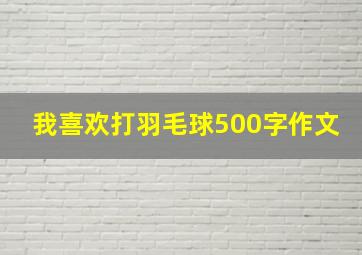 我喜欢打羽毛球500字作文